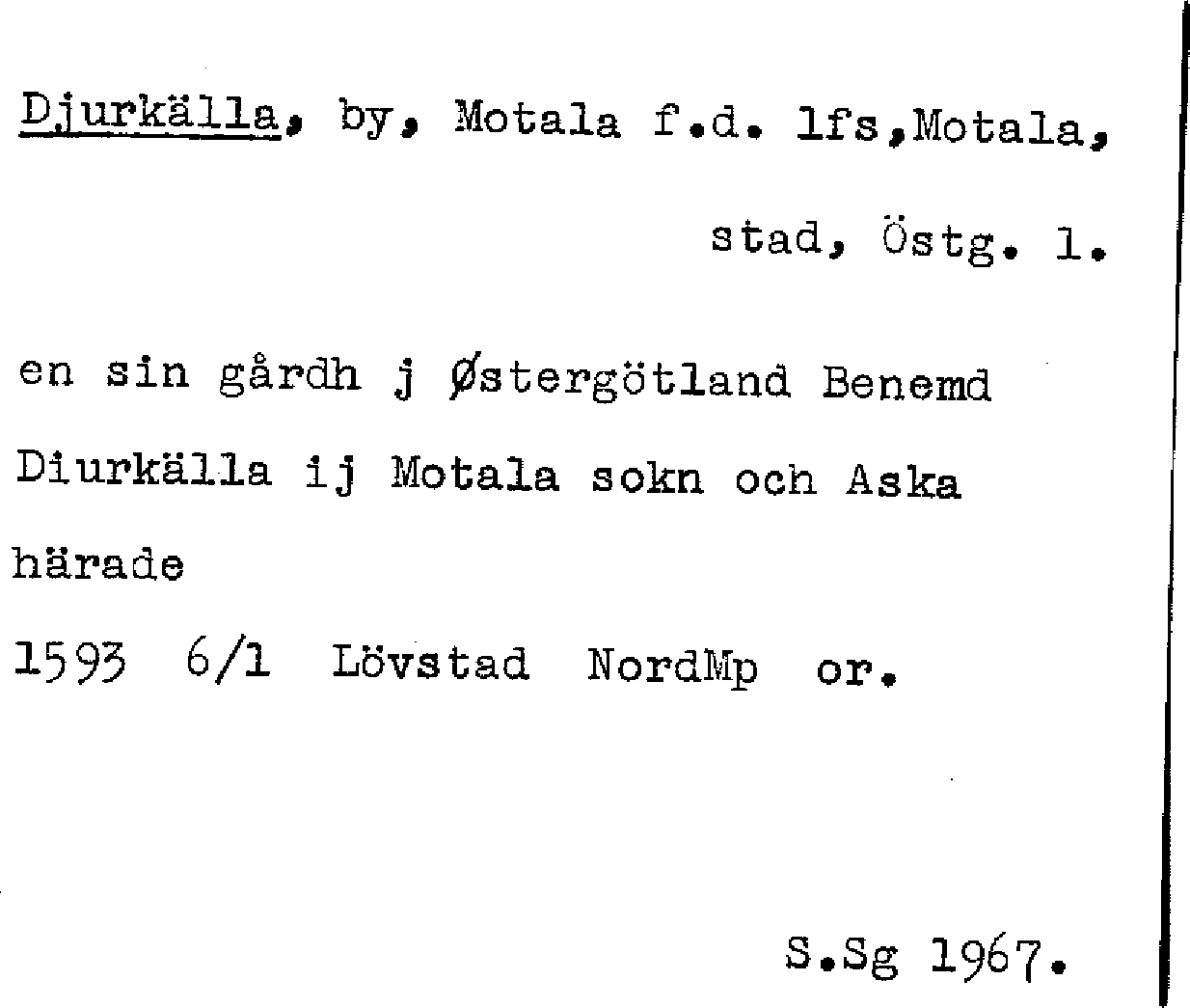 Djurkälla, by, Motala f.d. lfs,Motala, stad, Östg. l.

en sin gårdh j Østergötland Benemd Diurkälla ij Motala sokn och Aska härade

1593 6/1 Lövstad NordMp or.

S.Sg 1967.